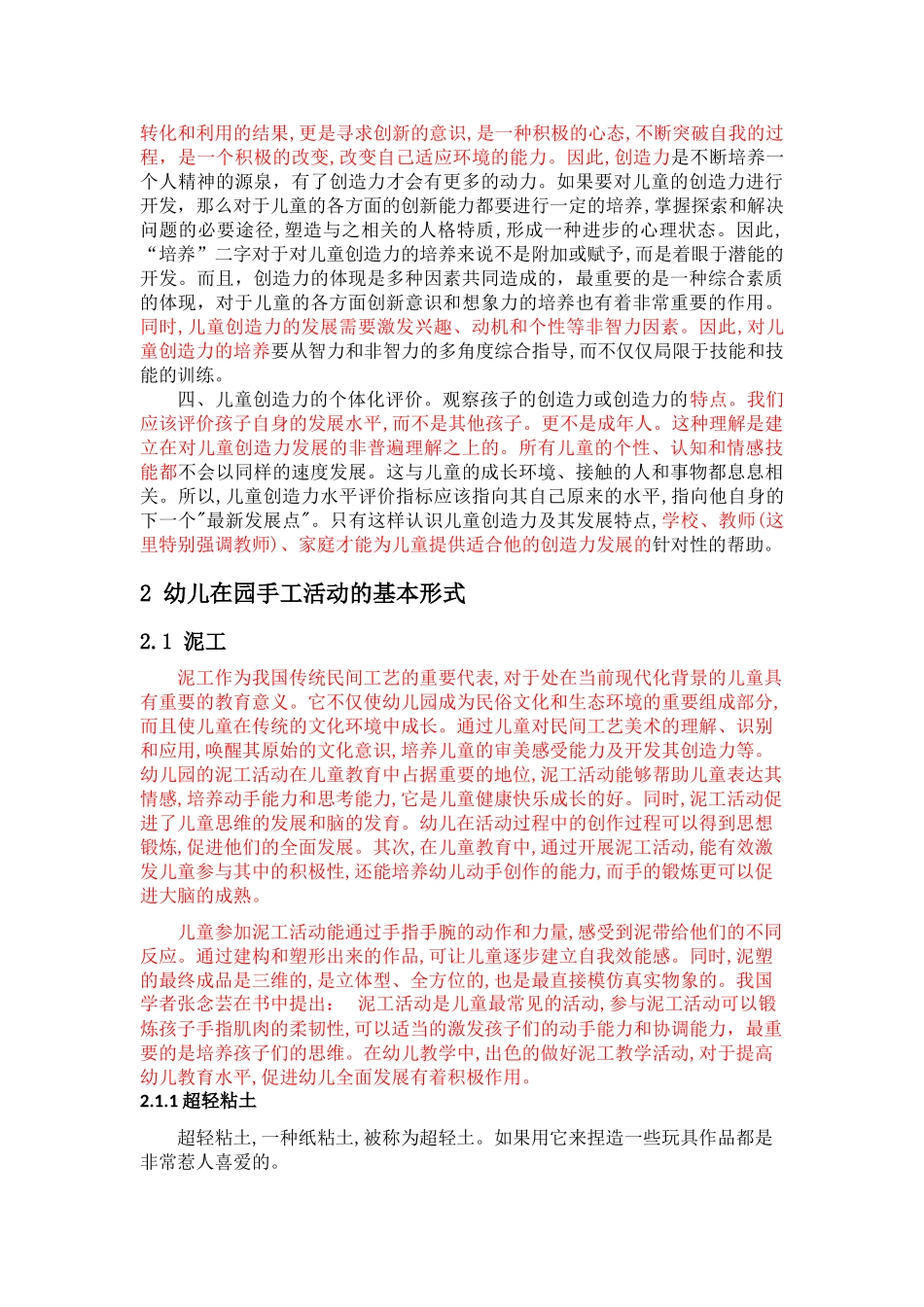 转化和利用的结果,更是寻求创新的意识,是一种积极的心态,不断突破自我的过程,是一个积极的改变,改变自己适应环境的能力。因此,创造力是不断培养一个人精神的源泉,有了创造力才会有更多的动力。如果要对儿童的创造力进行开发,那么对于儿童的各方面的创新能力都要进行一定的培养,掌握探索和解决问题的必要途径,塑造与之相关的人格特质,形成一种进步的心理状态。因此,“培养”二字对于对儿童创造力的培养来说不是附加或赋予,而是着眼于潜能的开发。而且,创造力的体现是多种因素共同造成的,最重要的是一种综合素质的体现,对于儿童的各方面创新意识和想象力的培养也有着非常重要的作用。同时,儿童创造力的发展需要激发兴趣、动机和个性等非智力因素。因此,对儿童创造力的培养要从智力和非智力的多角度综合指导,而不仅仅局限于技能和技能的训练。

四、儿童创造力的个体化评价。观察孩子的创造力或创造力的特点。我们应该评价孩子自身的发展水平,而不是其他孩子。更不是成年人。这种理解是建立在对儿童创造力发展的非普遍理解之上的。所有儿童的个性、认知和情感技能都不会以同样的速度发展。这与儿童的成长环境、接触的人和事物都息息相关。所以,儿童创造力水平评价指标应该指向其自己原来的水平,指向他自身的下一个"最新发展点"。只有这样认识儿童创造力及其发展特点,学校、教师(这里特别强调教师)、家庭才能为儿童提供适合他的创造力发展的针对性的帮助。

2 幼儿在园手工活动的基本形式

2.1 泥工

泥工作为我国传统民间工艺的重要代表,对于处在当前现代化背景的儿童具有重要的教育意义。它不仅使幼儿园成为民俗文化和生态环境的重要组成部分,而且使儿童在传统的文化环境中成长。通过儿童对民间工艺美术的理解、识别和应用,唤醒其原始的文化意识,培养儿童的审美感受能力及开发其创造力等。幼儿园的泥工活动在儿童教育中占据重要的地位,泥工活动能够帮助儿童表达其情感,培养动手能力和思考能力,它是儿童健康快乐成长的好。同时,泥工活动促进了儿童思维的发展和脑的发育。幼儿在活动过程中的创作过程可以得到思想锻炼,促进他们的全面发展。其次,在儿童教育中,通过开展泥工活动,能有效激发儿童参与其中的积极性,还能培养幼儿动手创作的能力,而手的锻炼更可以促进大脑的成熟。

儿童参加泥工活动能通过手指手腕的动作和力量,感受到泥带给他们的不同反应。通过建构和塑形出来的作品,可让儿童逐步建立自我效能感。同时,泥塑的最终成品是三维的,是立体型、全方位的,也是最直接模仿真实物象的。我国学者张念芸在书中提出: 泥工活动是儿童最常见的活动,参与泥工活动可以锻炼孩子手指肌肉的柔韧性,可以适当的激发孩子们的动手能力和协调能力,最重要的是培养孩子们的思维。在幼儿教学中,出色的做好泥工教学活动,对于提高幼儿教育水平,促进幼儿全面发展有着积极作用。

2.1.1 超轻粘土

超轻粘土,一种纸粘土,被称为超轻土。如果用它来捏造一些玩具作品都是非常惹人喜爱的。